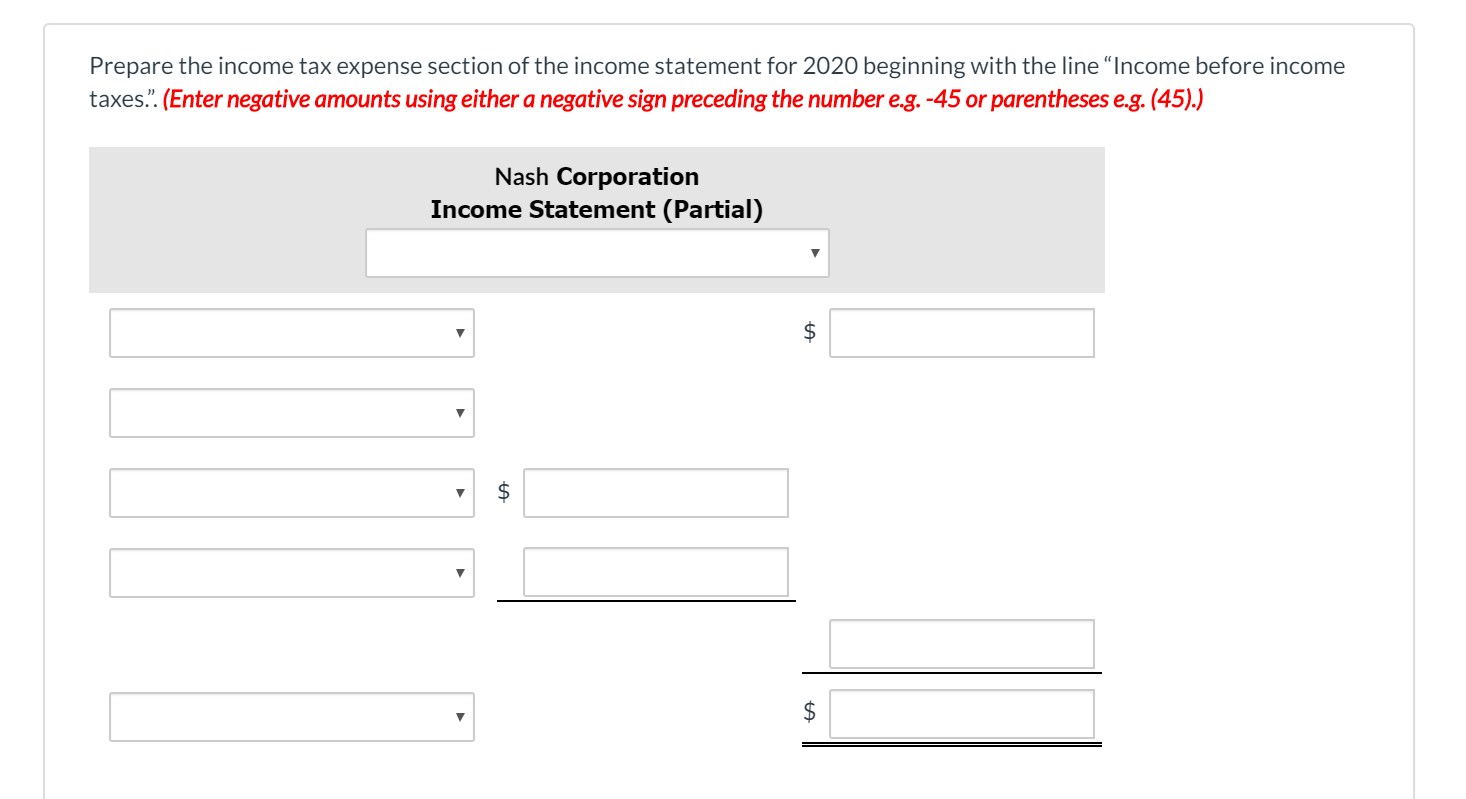 Prepare the income tax expense section of the income statement for 2020 beginning with the line "Income before income taxes.". (Enter negative amounts using either a negative sign preceding the number e.g. -45 or parentheses e.g. (45).)

Nash Corporation
Income Statement (Partial)

$

$

$